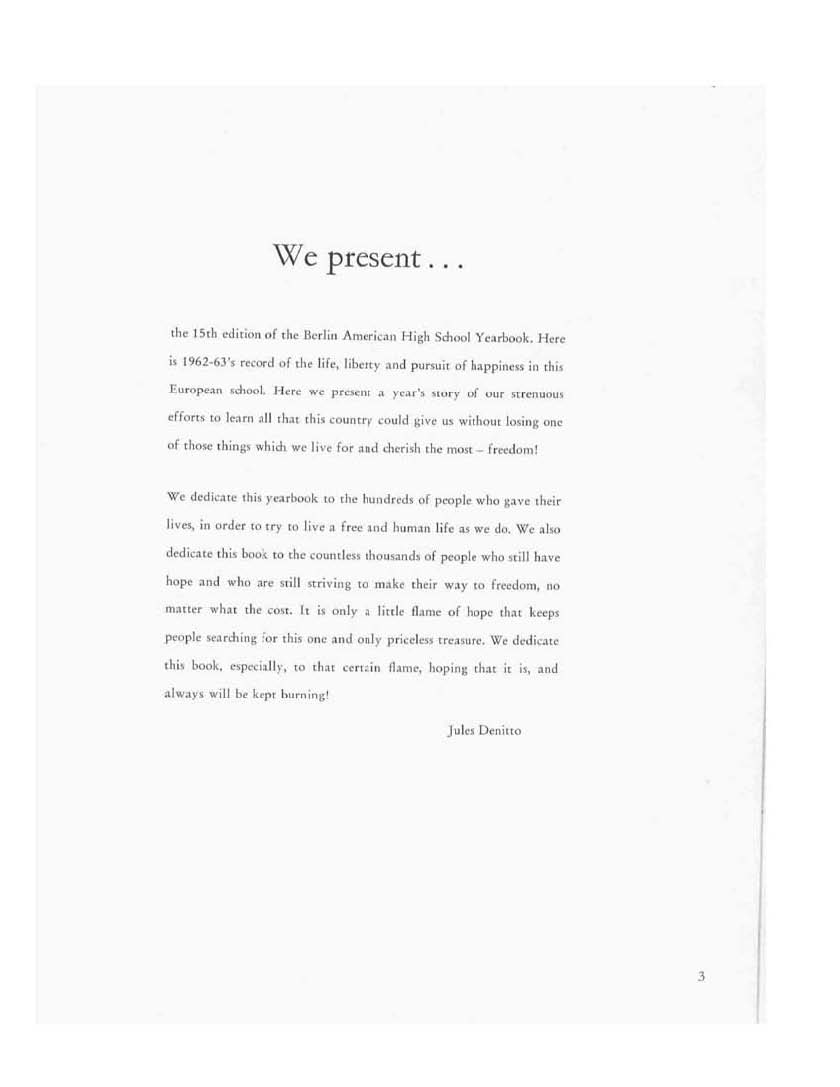 We present . . .

the 15th edition of the Berlin American High School Yearbook. Here is 1962-63's record of the life, liberty and pursuit of happiness in this European school. Here we present a year's story of our strenuous efforts to learn all that this country could give us without losing one of those things which we live for and cherish the most – freedom!

We dedicate this yearbook to the hundreds of people who gave their lives, in order to try to live a free and human life as we do. We also dedicate this book to the countless thousands of people who still have hope and who are still striving to make their way to freedom, no matter what the cost. It is only a little flame of hope that keeps people searching for this one and only priceless treasure. We dedicate this book, especially, to that certain flame, hoping that it is, and always will be kept burning!

Jules Denitto

3